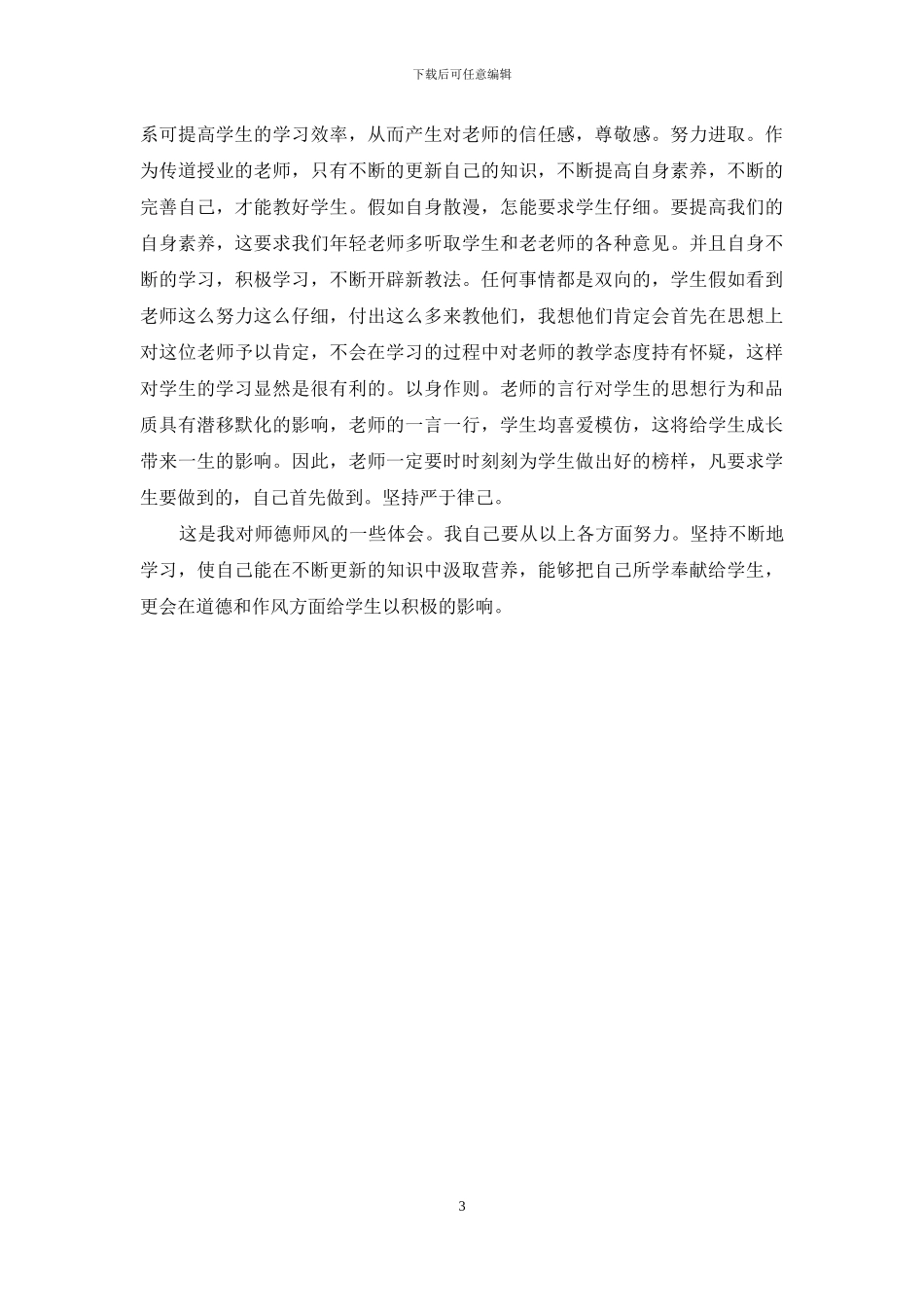 下载后可任意编辑

系可提高学生的学习效率，从而产生对老师的信任感，尊敬感。努力进取。作为传道授业的老师，只有不断的更新自己的知识，不断提高自身素养，不断的完善自己，才能教好学生。假如自身散漫，怎能要求学生仔细。要提高我们的自身素养，这要求我们年轻老师多听取学生和老老师的各种意见。并且自身不断的学习，积极学习，不断开辟新教法。任何事情都是双向的，学生假如看到老师这么努力这么仔细，付出这么多来教他们，我想他们肯定会首先在思想上对这位老师予以肯定，不会在学习的过程中对老师的教学态度持有怀疑，这样对学生的学习显然是很有利的。以身作则。老师的言行对学生的思想行为和品质具有潜移默化的影响，老师的一言一行，学生均喜爱模仿，这将给学生成长带来一生的影响。因此，老师一定要时时刻刻为学生做出好的榜样，凡要求学生要做到的，自己首先做到。坚持严于律己。

这是我对师德师风的一些体会。我自己要从以上各方面努力。坚持不断地学习，使自己能在不断更新的知识中汲取营养，能够把自己所学奉献给学生，更会在道德和作风方面给学生以积极的影响。

3